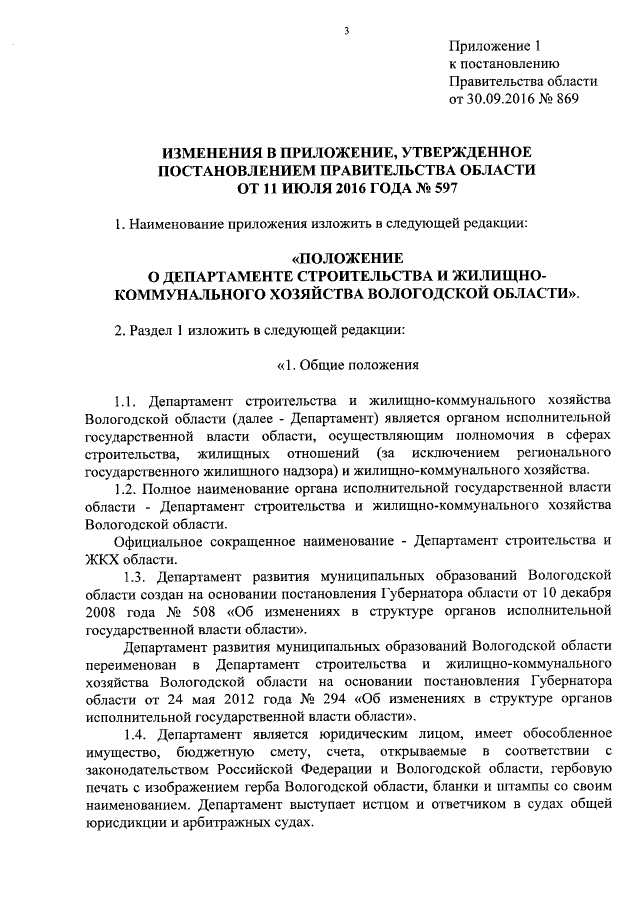 3

Приложение 1
к постановлению
Правительства области
от 30.09.2016 № 869

ИЗМЕНЕНИЯ В ПРИЛОЖЕНИЕ, УТВЕРЖДЕННОЕ ПОСТАНОВЛЕНИЕМ ПРАВИТЕЛЬСТВА ОБЛАСТИ ОТ 11 ИЮЛЯ 2016 ГОДА № 597

1. Наименование приложения изложить в следующей редакции:

«ПОЛОЖЕНИЕ
О ДЕПАРТАМЕНТЕ СТРОИТЕЛЬСТВА И ЖИЛИЩНО-КОММУНАЛЬНОГО ХОЗЯЙСТВА ВОЛОГОДСКОЙ ОБЛАСТИ».

2. Раздел 1 изложить в следующей редакции:

«1. Общие положения

1.1. Департамент строительства и жилищно-коммунального хозяйства Вологодской области (далее - Департамент) является органом исполнительной государственной власти области, осуществляющим полномочия в сферах строительства, жилищных отношений (за исключением регионального государственного жилищного надзора) и жилищно-коммунального хозяйства.

1.2. Полное наименование органа исполнительной государственной власти области - Департамент строительства и жилищно-коммунального хозяйства Вологодской области.

Официальное сокращенное наименование - Департамент строительства и ЖКХ области.

1.3. Департамент развития муниципальных образований Вологодской области создан на основании постановления Губернатора области от 10 декабря 2008 года № 508 «Об изменениях в структуре органов исполнительной государственной власти области».

Департамент развития муниципальных образований Вологодской области переименован в Департамент строительства и жилищно-коммунального хозяйства Вологодской области на основании постановления Губернатора области от 24 мая 2012 года № 294 «Об изменениях в структуре органов исполнительной государственной власти области».

1.4. Департамент является юридическим лицом, имеет обособленное имущество, бюджетную смету, счета, открываемые в соответствии с законодательством Российской Федерации и Вологодской области, гербовую печать с изображением герба Вологодской области, бланки и штампы со своим наименованием. Департамент выступает истцом и ответчиком в судах общей юрисдикции и арбитражных судах.